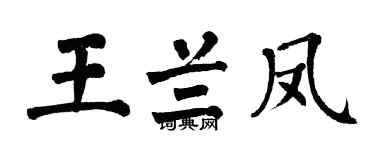 王兰凤

词典网